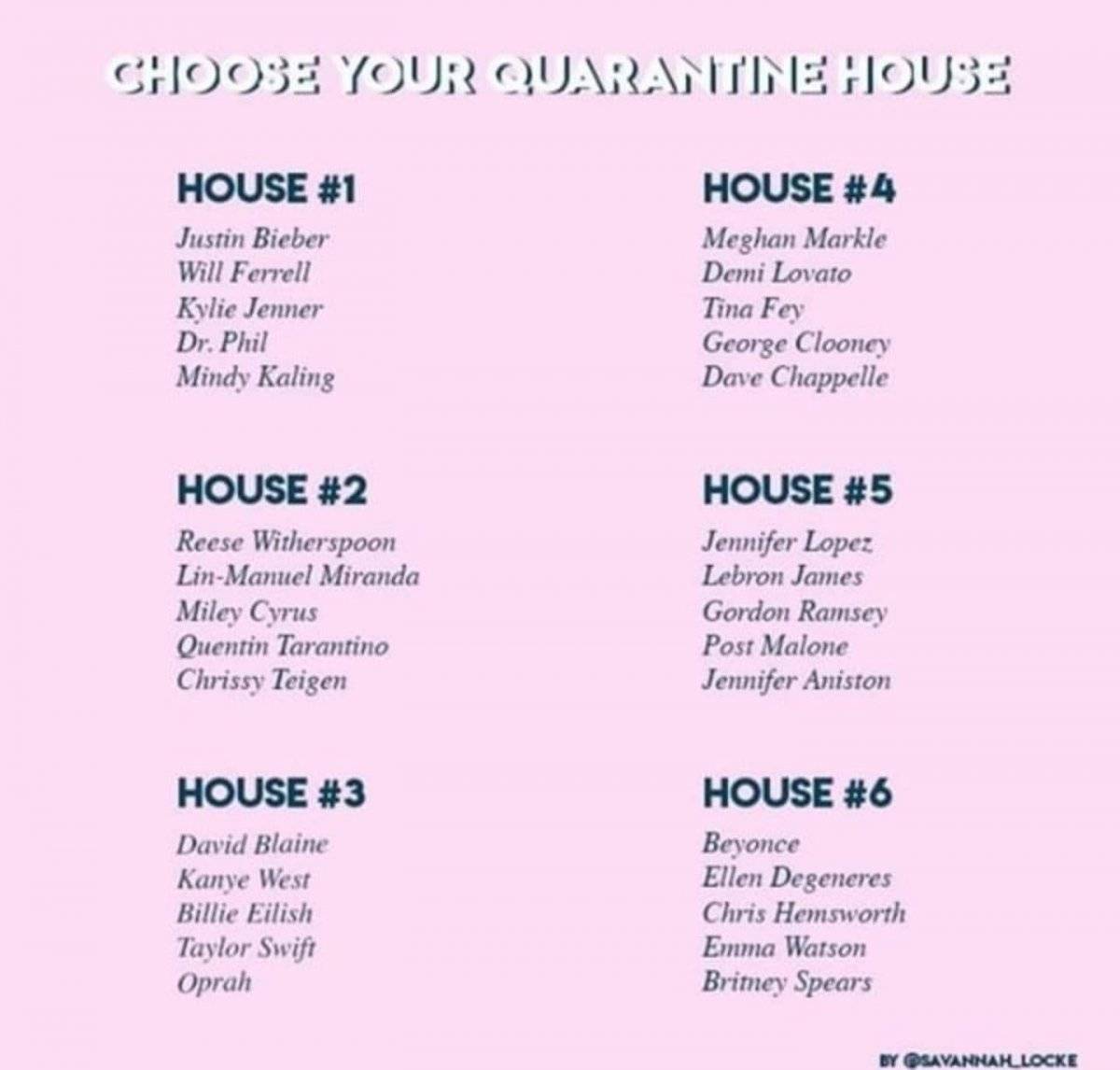 CHOOSE YOUR QUARANTINE HOUSE

HOUSE #1
Justin Bieber
Will Ferrell
Kylie Jenner
Dr. Phil
Mindy Kaling

HOUSE #2
Reese Witherspoon
Lin-Manuel Miranda
Miley Cyrus
Quentin Tarantino
Chrissy Teigen

HOUSE #3
David Blaine
Kanye West
Billie Eilish
Taylor Swift
Oprah

HOUSE #4
Meghan Markle
Demi Lovato
Tina Fey
George Clooney
Dave Chappelle

HOUSE #5
Jennifer Lopez
Lebron James
Gordon Ramsey
Post Malone
Jennifer Aniston

HOUSE #6
Beyonce
Ellen Degeneres
Chris Hemsworth
Emma Watson
Britney Spears

BY @SAVANNAH_LOCKE